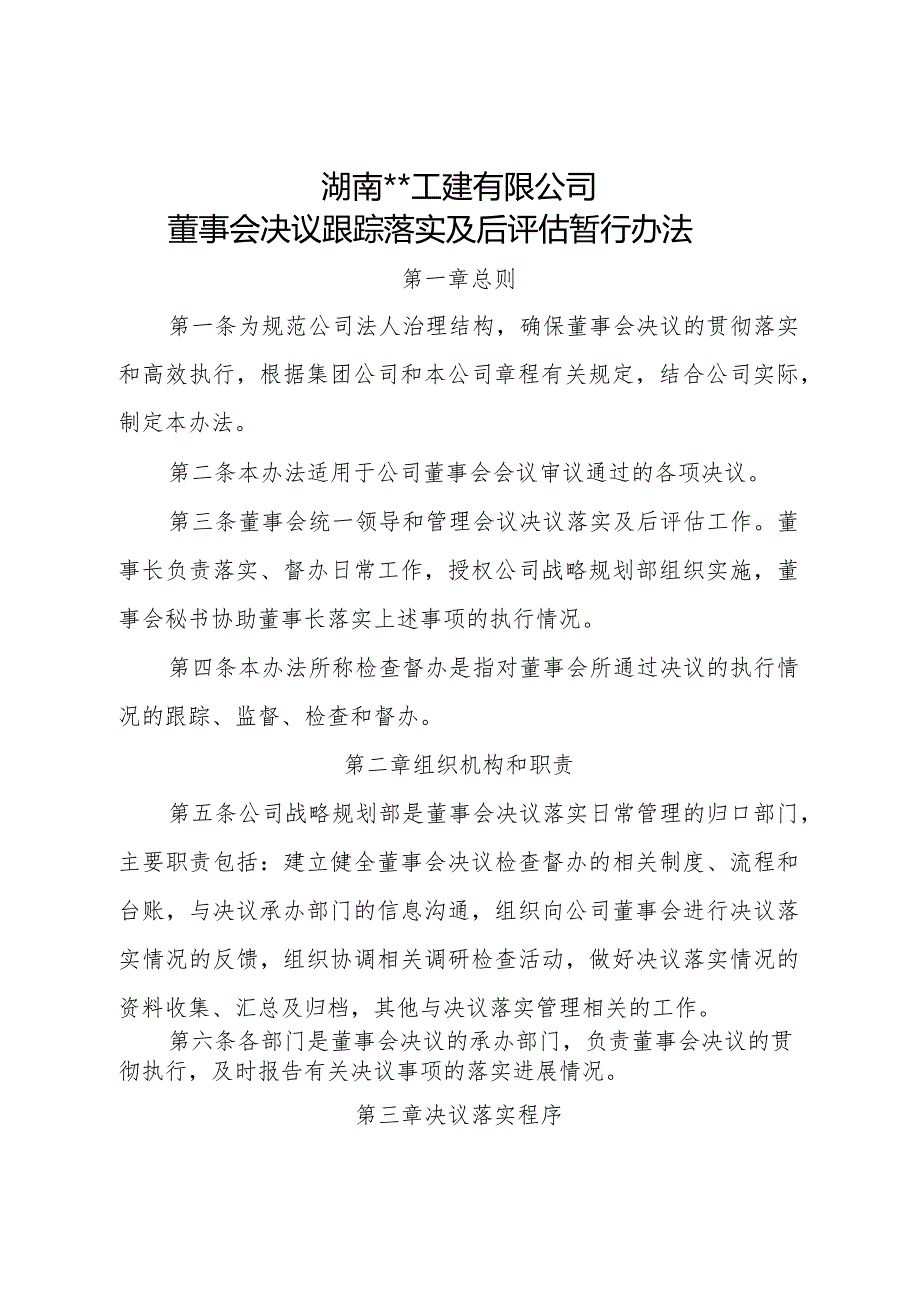 湖南**工建有限公司
董事会决议跟踪落实及后评估暂行办法

第一章总则

第一条为规范公司法人治理结构，确保董事会决议的贯彻落实和高效执行，根据集团公司和本公司章程有关规定，结合公司实际，制定本办法。

第二条本办法适用于公司董事会会议审议通过的各项决议。

第三条董事会统一领导和管理会议决议落实及后评估工作。董事长负责落实、督办日常工作，授权公司战略规划部组织实施，董事会秘书协助董事长落实上述事项的执行情况。

第四条本办法所称检查督办是指对董事会所通过决议的执行情况的跟踪、监督、检查和督办。

第二章组织机构和职责

第五条公司战略规划部是董事会决议落实日常管理的归口部门，主要职责包括：建立健全董事会决议检查督办的相关制度、流程和台账，与决议承办部门的信息沟通，组织向公司董事会进行决议落实情况的反馈，组织协调相关调研检查活动，做好决议落实情况的资料收集、汇总及归档，其他与决议落实管理相关的工作。

第六条各部门是董事会决议的承办部门，负责董事会决议的贯彻执行，及时报告有关决议事项的落实进展情况。

第三章决议落实程序